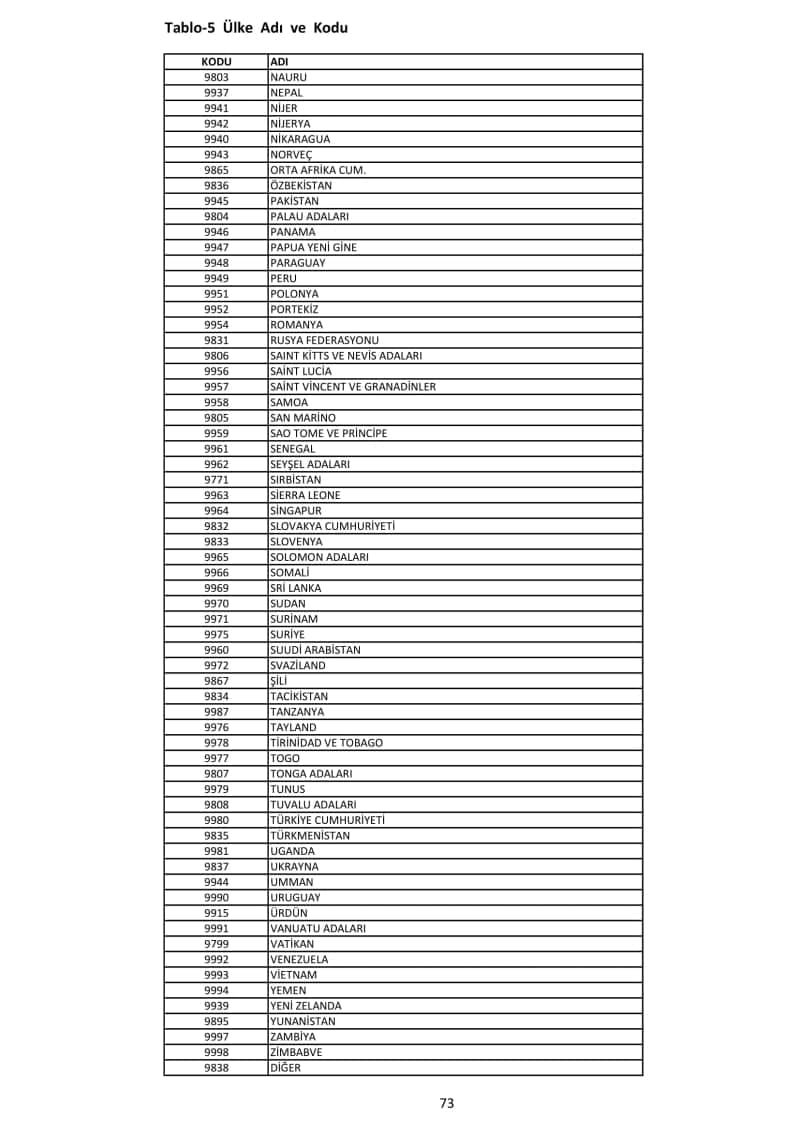 Tablo-5 Ülke Adı ve Kodu

| KODU | ADI |
|---|---|
| 9803 | NAURU |
| 9937 | NEPAL |
| 9941 | NİJER |
| 9942 | NİJERYA |
| 9940 | NİKARAGUA |
| 9943 | NORVEÇ |
| 9865 | ORTA AFRİKA CUM. |
| 9836 | ÖZBEKİSTAN |
| 9945 | PAKİSTAN |
| 9804 | PALAU ADALARI |
| 9946 | PANAMA |
| 9947 | PAPUA YENİ GİNE |
| 9948 | PARAGUAY |
| 9949 | PERU |
| 9951 | POLONYA |
| 9952 | PORTEKİZ |
| 9954 | ROMANYA |
| 9831 | RUSYA FEDERASYONU |
| 9806 | SAINT KİTTS VE NEVİS ADALARI |
| 9956 | SAİNT LUCİA |
| 9957 | SAİNT VİNCENT VE GRANADİNLER |
| 9958 | SAMOA |
| 9805 | SAN MARİNO |
| 9959 | SAO TOME VE PRİNCİPE |
| 9961 | SENEGAL |
| 9962 | SEYŞEL ADALARI |
| 9771 | SIRBİSTAN |
| 9963 | SİERRA LEONE |
| 9964 | SİNGAPUR |
| 9832 | SLOVAKYA CUMHURİYETİ |
| 9833 | SLOVENYA |
| 9965 | SOLOMON ADALARI |
| 9966 | SOMALİ |
| 9969 | SRİ LANKA |
| 9970 | SUDAN |
| 9971 | SURİNAM |
| 9975 | SURİYE |
| 9960 | SUUDİ ARABİSTAN |
| 9972 | SVAZİLAND |
| 9867 | ŞİLİ |
| 9834 | TACİKİSTAN |
| 9987 | TANZANYA |
| 9976 | TAYLAND |
| 9978 | TİRİNİDAD VE TOBAGO |
| 9977 | TOGO |
| 9807 | TONGA ADALARI |
| 9979 | TUNUS |
| 9808 | TUVALU ADALARI |
| 9980 | TÜRKİYE CUMHURİYETİ |
| 9835 | TÜRKMENİSTAN |
| 9981 | UGANDA |
| 9837 | UKRAYNA |
| 9944 | UMMAN |
| 9990 | URUGUAY |
| 9915 | ÜRDÜN |
| 9991 | VANUATU ADALARI |
| 9799 | VATİKAN |
| 9992 | VENEZUELA |
| 9993 | VİETNAM |
| 9994 | YEMEN |
| 9939 | YENİ ZELANDA |
| 9895 | YUNANİSTAN |
| 9997 | ZAMBİYA |
| 9998 | ZİMBABVE |
| 9838 | DİĞER |

73